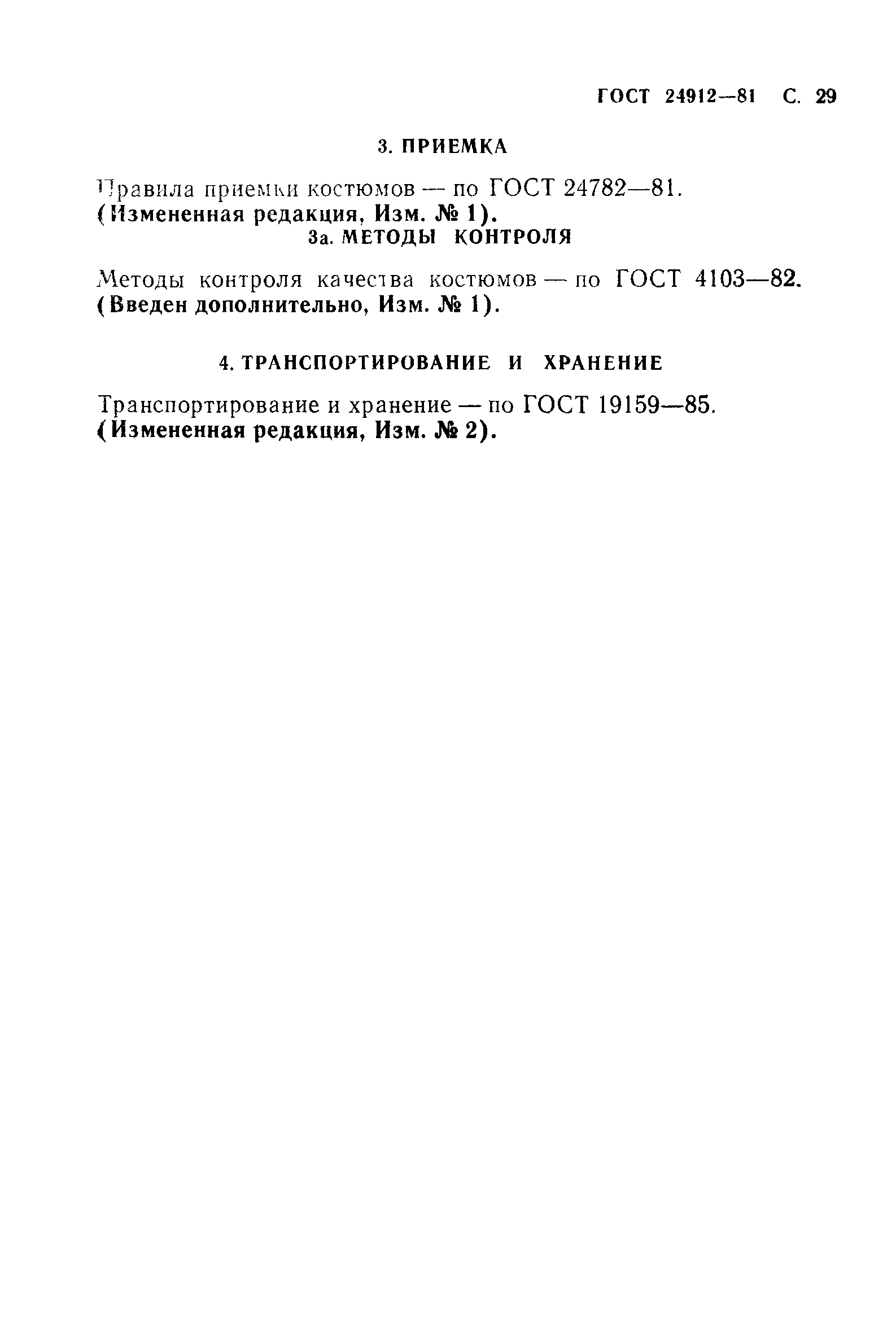 ГОСТ 24912—81 С. 29

3. ПРИЕМКА

Правила приемки костюмов — по ГОСТ 24782—81.
(Измененная редакция, Изм. № 1).

3а. МЕТОДЫ КОНТРОЛЯ

Методы контроля качества костюмов — по ГОСТ 4103—82.
(Введен дополнительно, Изм. № 1).

4. ТРАНСПОРТИРОВАНИЕ И ХРАНЕНИЕ

Транспортирование и хранение — по ГОСТ 19159—85.
(Измененная редакция, Изм. № 2).